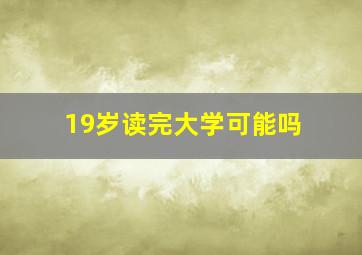 19岁读完大学可能吗